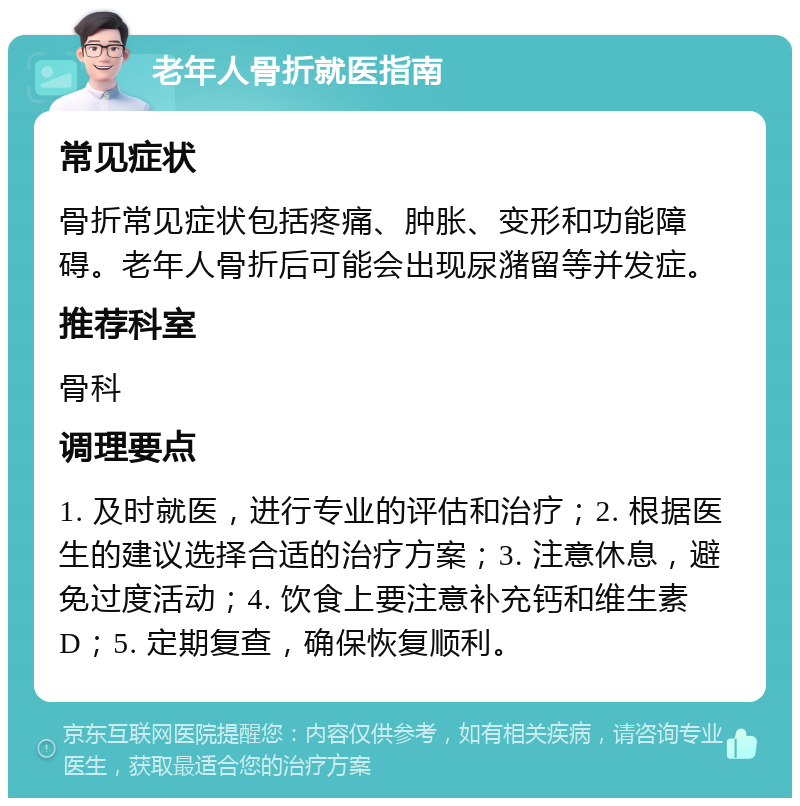 老年人骨折就医指南

常见症状

骨折常见症状包括疼痛、肿胀、变形和功能障碍。老年人骨折后可能会出现尿潴留等并发症。

推荐科室

骨科

调理要点

1. 及时就医，进行专业的评估和治疗；2. 根据医生的建议选择合适的治疗方案；3. 注意休息，避免过度活动；4. 饮食上要注意补充钙和维生素D；5. 定期复查，确保恢复顺利。

京东互联网医院提醒您：内容仅供参考，如有相关疾病，请咨询专业医生，获取最适合您的治疗方案